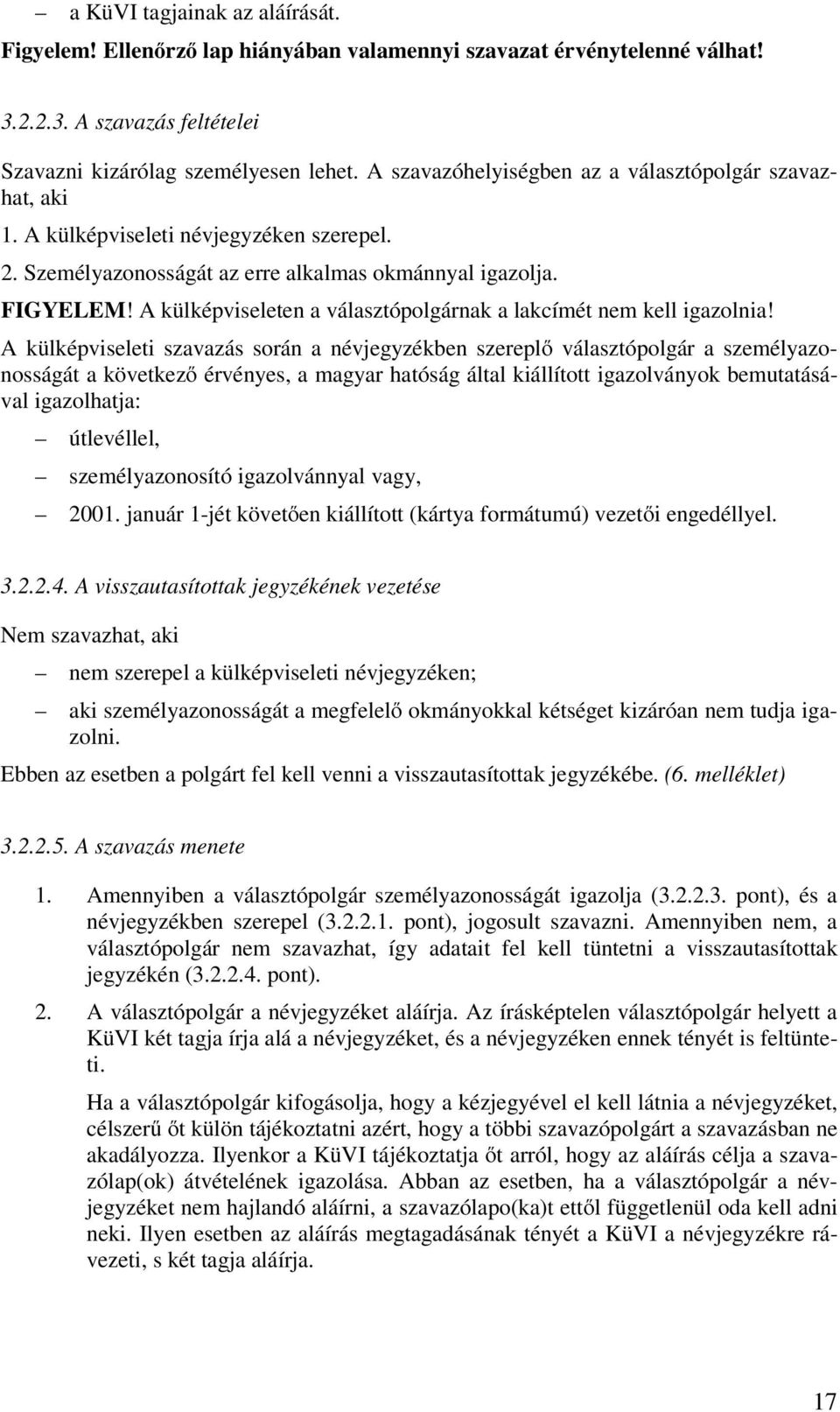 – a KüVI tagjainak az aláírását.

Figyelem! Ellenőrző lap hiányában valamennyi szavazat érvénytelenné válhat!

3.2.2.3. A szavazás feltételei

Szavazni kizárólag személyesen lehet. A szavazóhelyiségben az a választópolgár szavazhat, aki

1. A külképviseleti névjegyzéken szerepel.

2. Személyazonosságát az erre alkalmas okmánnyal igazolja.

FIGYELEM! A külképviseleten a választópolgárnak a lakcímét nem kell igazolnia!

A külképviseleti szavazás során a névjegyzékben szereplő választópolgár a személyazonosságát a következő érvényes, a magyar hatóság által kiállított igazolványok bemutatásával igazolhatja:

– útlevéllel,

– személyazonosító igazolvánnyal vagy,

– 2001. január 1-jét követően kiállított (kártya formátumú) vezetői engedéllyel.

3.2.2.4. A visszautasítottak jegyzékének vezetése

Nem szavazhat, aki

– nem szerepel a külképviseleti névjegyzéken;

– aki személyazonosságát a megfelelő okmányokkal kétséget kizáróan nem tudja igazolni.

Ebben az esetben a polgárt fel kell venni a visszautasítottak jegyzékébe. (6. melléklet)

3.2.2.5. A szavazás menete

1. Amennyiben a választópolgár személyazonosságát igazolja (3.2.2.3. pont), és a névjegyzékben szerepel (3.2.2.1. pont), jogosult szavazni. Amennyiben nem, a választópolgár nem szavazhat, így adatait fel kell tüntetni a visszautasítottak jegyzékén (3.2.2.4. pont).

2. A választópolgár a névjegyzéket aláírja. Az írásképtelen választópolgár helyett a KüVI két tagja írja alá a névjegyzéket, és a névjegyzéken ennek tényét is feltünteti.

Ha a választópolgár kifogásolja, hogy a kézjegyével el kell látnia a névjegyzéket, célszerű őt külön tájékoztatni azért, hogy a többi szavazópolgárt a szavazásban ne akadályozza. Ilyenkor a KüVI tájékoztatja őt arról, hogy az aláírás célja a szavazólap(ok) átvételének igazolása. Abban az esetben, ha a választópolgár a névjegyzéket nem hajlandó aláírni, a szavazólapo(ka)t ettől függetlenül oda kell adni neki. Ilyen esetben az aláírás megtagadásának tényét a KüVI a névjegyzékre rávezeti, s két tagja aláírja.

17